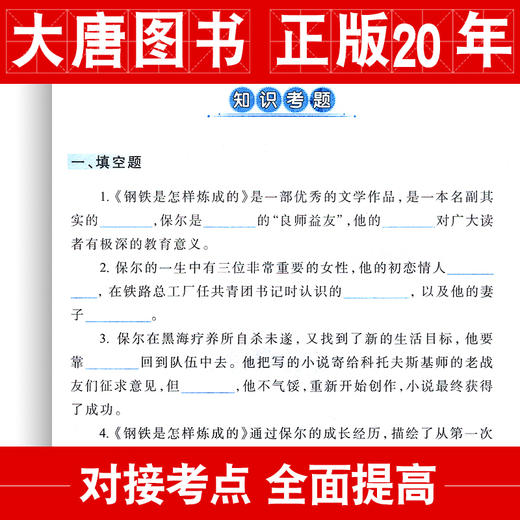 大唐图书 正版20年

知识考题

一、填空题

1.《钢铁是怎样炼成的》是一部优秀的文学作品，是一本名副其实的________，保尔是________的“良师益友”，他的________对广大读者有极深的教育意义。

2. 保尔的一生中有三位非常重要的女性，他的初恋情人________，在铁路总工厂任共青团书记时认识的________，以及他的妻子________。

3. 保尔在黑海疗养所自杀未遂，又找到了新的生活目标，他要靠________回到队伍中去。他把写的小说寄给科托夫斯基师的老战友们征求意见，但________，他不气馁，重新开始创作，小说最终获得了成功。

4.《钢铁是怎样炼成的》通过保尔的成长经历，描绘了从第一次

对接考点 全面提高